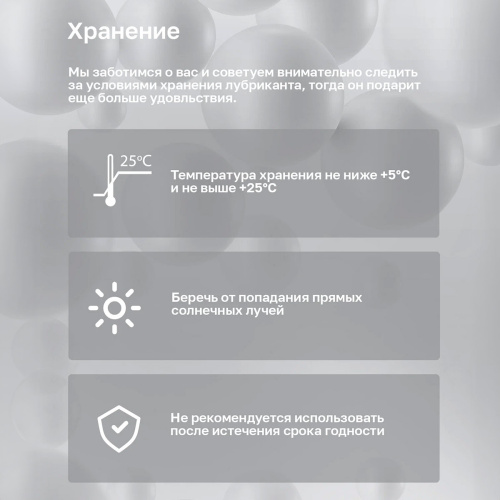 Хранение

Мы заботимся о вас и советуем внимательно следить за условиями хранения лубриканта, тогда он подарит еще больше удовольствия.

25°C

Температура хранения не ниже +5°C и не выше +25°C

Беречь от попадания прямых солнечных лучей

Не рекомендуется использовать после истечения срока годности